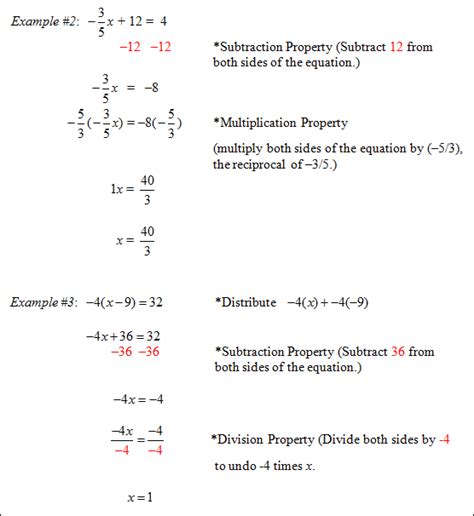 Example #2: $-\frac{3}{5}x + 12 = 4$

$-12 \quad -12$

*Subtraction Property (Subtract 12 from both sides of the equation.)

$-\frac{3}{5}x = -8$

$-\frac{5}{3}(-\frac{3}{5}x) = -8(-\frac{5}{3})$

*Multiplication Property

(multiply both sides of the equation by (–5/3), the reciprocal of –3/5.)

$1x = \frac{40}{3}$

$x = \frac{40}{3}$

Example #3: $-4(x-9) = 32$

*Distribute $-4(x) + -4(-9)$

$-4x + 36 = 32$

$-36 \quad -36$

*Subtraction Property (Subtract 36 from both sides of the equation.)

$-4x = -4$

$\frac{-4x}{-4} = \frac{-4}{-4}$

*Division Property (Divide both sides by -4

to undo -4 times $x$.

$x = 1$